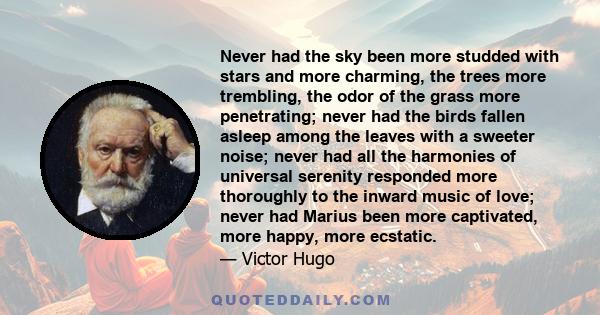 Never had the sky been more studded with stars and more charming, the trees more trembling, the odor of the grass more penetrating; never had the birds fallen asleep among the leaves with a sweeter noise; never had all the harmonies of universal serenity responded more thoroughly to the inward music of love; never had Marius been more captivated, more happy, more ecstatic.
— Victor Hugo

QUOTEDDAILY.COM